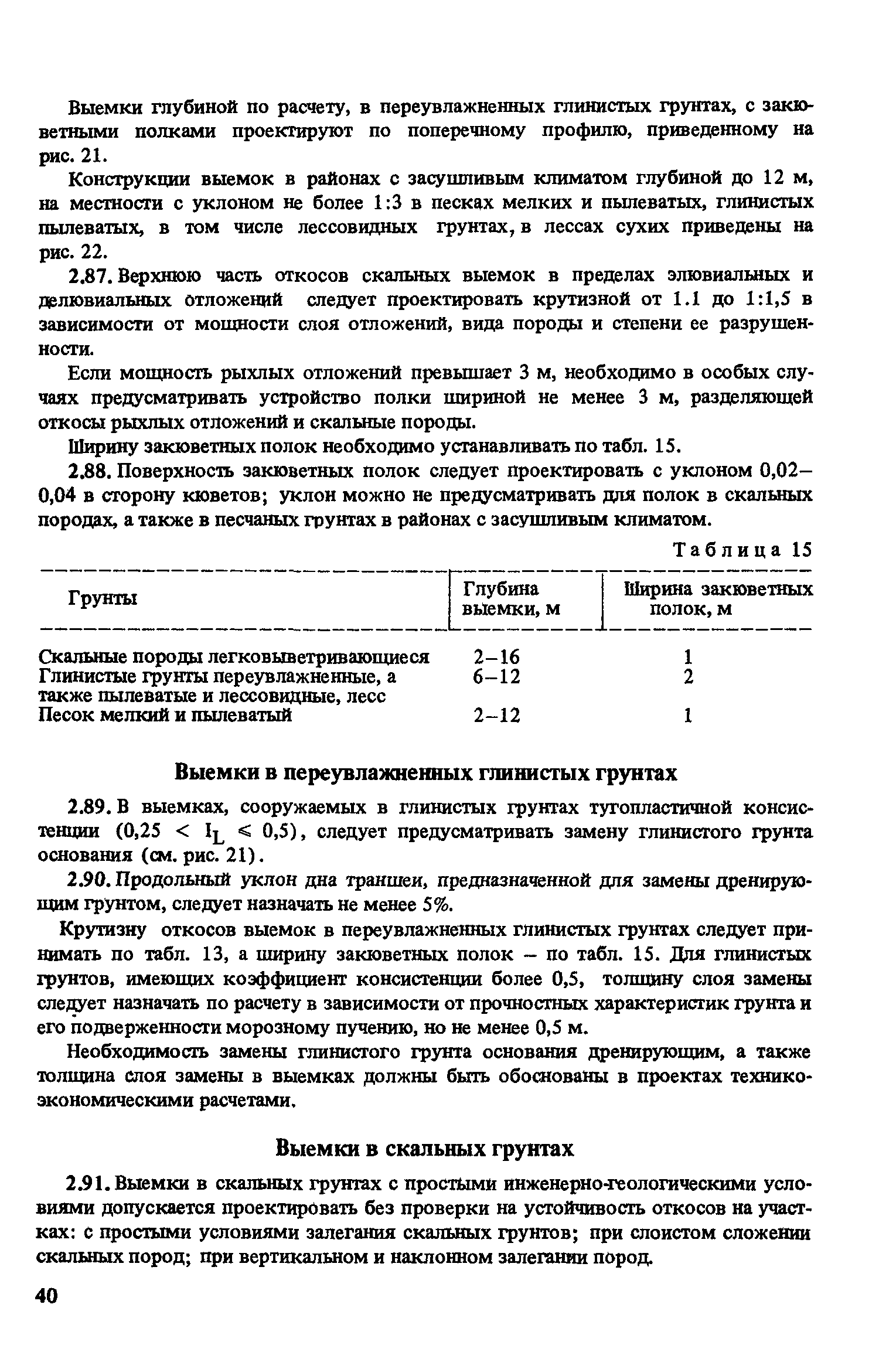 Выемки глубиной по расчету, в переувлажненных глинистых грунтах, с закюветными полками проектируют по поперечному профилю, приведенному на рис. 21.

Конструкции выемок в районах с засушливым климатом глубиной до 12 м, на местности с уклоном не более 1:3 в песках мелких и пылеватых, глинистых пылеватых, в том числе лессовидных грунтах, в лессах сухих приведены на рис. 22.

2.87. Верхнюю часть откосов скальных выемок в пределах элювиальных и делювиальных отложений следует проектировать крутизной от 1.1 до 1:1,5 в зависимости от мощности слоя отложений, вида породы и степени ее разрушенности.

Если мощность рыхлых отложений превышает 3 м, необходимо в особых случаях предусматривать устройство полки шириной не менее 3 м, разделяющей откосы рыхлых отложений и скальные породы.

Ширину закюветных полок необходимо устанавливать по табл. 15.

2.88. Поверхность закюветных полок следует проектировать с уклоном 0,02–0,04 в сторону кюветов; уклон можно не предусматривать для полок в скальных породах, а также в песчаных грунтах в районах с засушливым климатом.

Таблица 15

| Грунты | Глубина выемки, м | Ширина закюветных полок, м |
|---|---|---|
| Скальные породы легковыветривающиеся | 2–16 | 1 |
| Глинистые грунты переувлажненные, а также пылеватые и лессовидные, лесс | 6–12 | 2 |
| Песок мелкий и пылеватый | 2–12 | 1 |

Выемки в переувлажненных глинистых грунтах

2.89. В выемках, сооружаемых в глинистых грунтах тугопластичной консистенции ($0,25 < I_L \leq 0,5$), следует предусматривать замену глинистого грунта основания (см. рис. 21).

2.90. Продольный уклон дна траншеи, предназначенной для замены дренирующим грунтом, следует назначать не менее 5%.

Крутизну откосов выемок в переувлажненных глинистых грунтах следует принимать по табл. 13, а ширину закюветных полок – по табл. 15. Для глинистых грунтов, имеющих коэффициент консистенции более 0,5, толщину слоя замены следует назначать по расчету в зависимости от прочностных характеристик грунта и его подверженности морозному пучению, но не менее 0,5 м.

Необходимость замены глинистого грунта основания дренирующим, а также толщина слоя замены в выемках должны быть обоснованы в проектах технико-экономическими расчетами.

Выемки в скальных грунтах

2.91. Выемки в скальных грунтах с простыми инженерно-геологическими условиями допускается проектировать без проверки на устойчивость откосов на участках: с простыми условиями залегания скальных грунтов; при слоистом сложении скальных пород; при вертикальном и наклонном залегании пород.

40